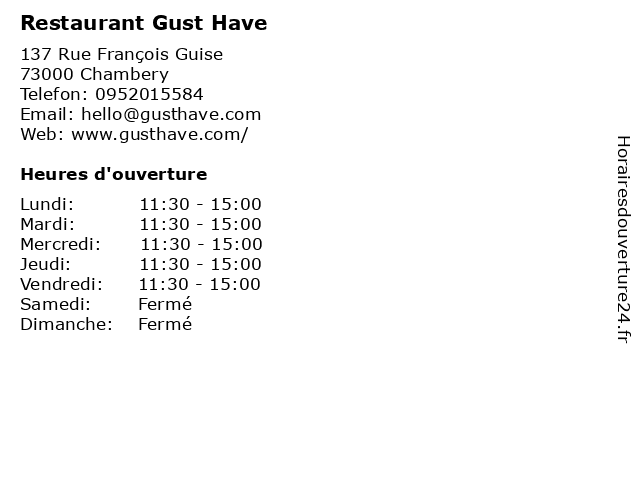 Restaurant Gust Have

137 Rue François Guise
73000 Chambery
Telefon: 0952015584
Email: hello@gusthave.com
Web: www.gusthave.com/

Heures d'ouverture

Lundi: 11:30 - 15:00
Mardi: 11:30 - 15:00
Mercredi: 11:30 - 15:00
Jeudi: 11:30 - 15:00
Vendredi: 11:30 - 15:00
Samedi: Fermé
Dimanche: Fermé

Horairesdouverture24.fr